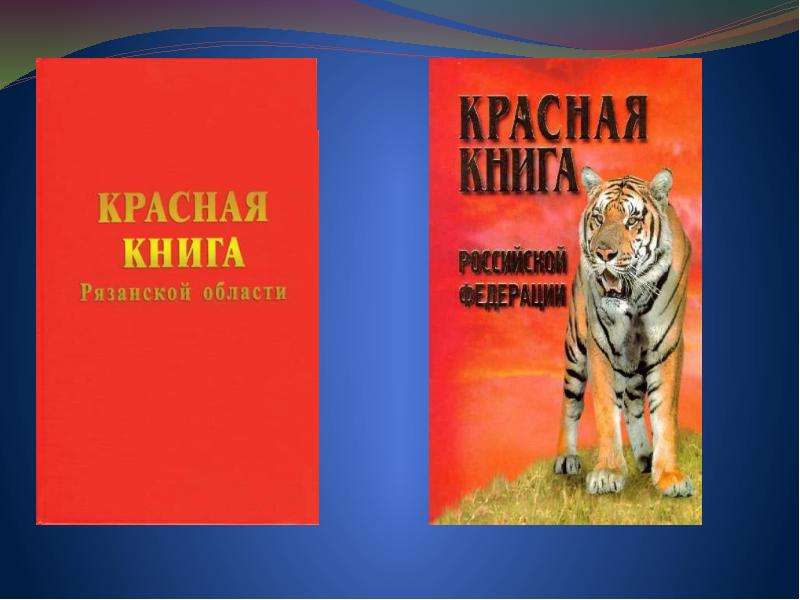 КРАСНАЯ
КНИГА
Рязанской области

КРАСНАЯ
КНИГА
РОССИЙСКОЙ
ФЕДЕРАЦИИ